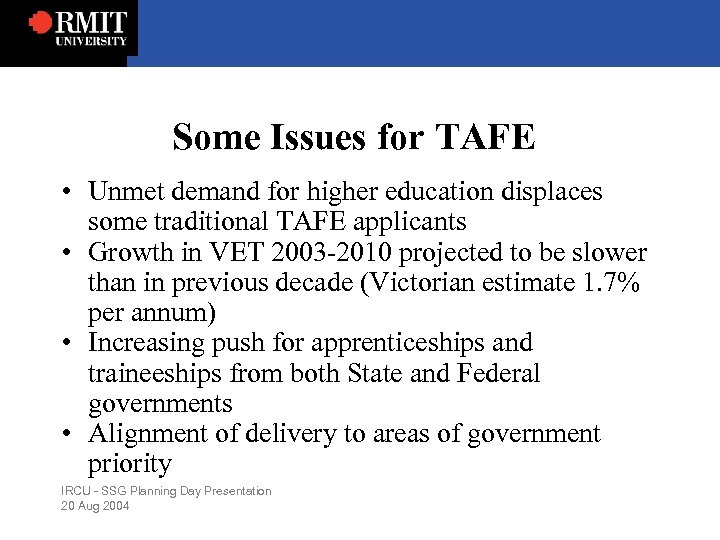 RMIT
UNIVERSITY

Some Issues for TAFE

• Unmet demand for higher education displaces some traditional TAFE applicants
• Growth in VET 2003-2010 projected to be slower than in previous decade (Victorian estimate 1.7% per annum)
• Increasing push for apprenticeships and traineeships from both State and Federal governments
• Alignment of delivery to areas of government priority

IRCU - SSG Planning Day Presentation
20 Aug 2004